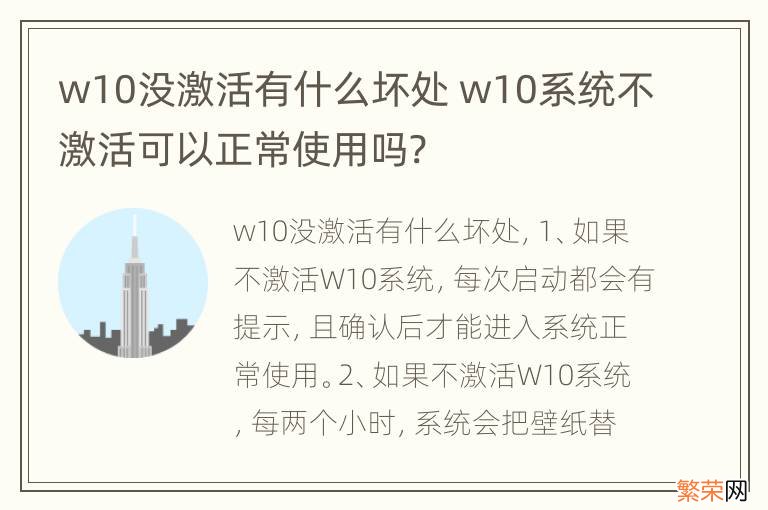 w10没激活有什么坏处 w10系统不激活可以正常使用吗?

w10没激活有什么坏处, 1、如果不激活W10系统, 每次启动都会有提示, 且确认后才能进入系统正常使用。2、如果不激活W10系统, 每两个小时, 系统会把壁纸替

繁荣网